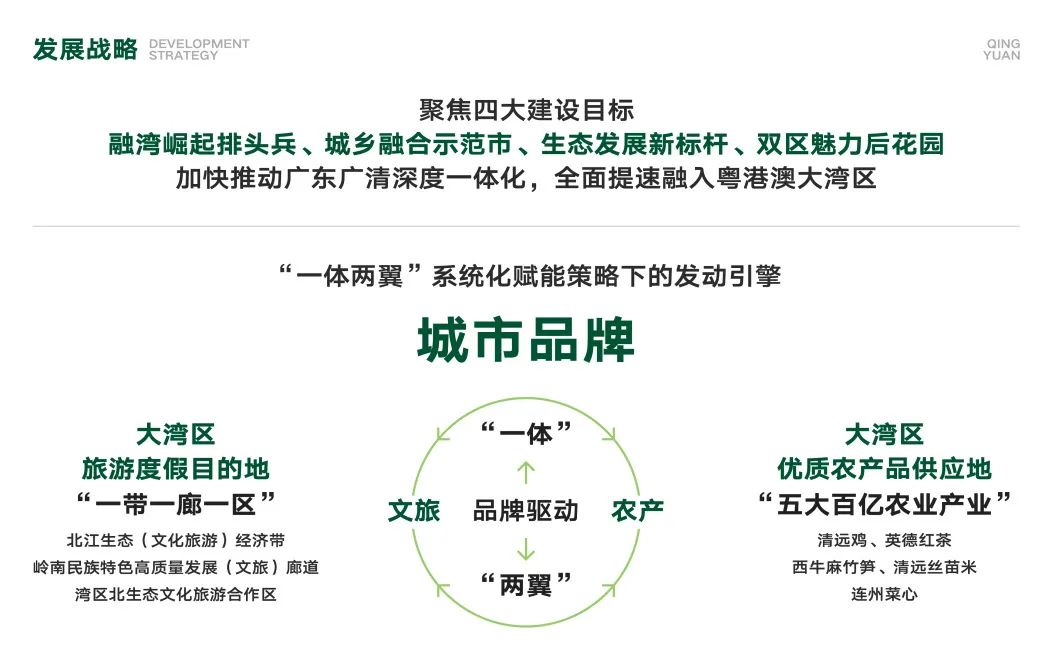 发展战略 DEVELOPMENT STRATEGY

QING YUAN

聚焦四大建设目标
融湾崛起排头兵、城乡融合示范市、生态发展新标杆、双区魅力后花园
加快推动广东广清深度一体化，全面提速融入粤港澳大湾区

“一体两翼”系统化赋能策略下的发动引擎

城市品牌

大湾区
旅游度假目的地
“一带一廊一区”
北江生态（文化旅游）经济带
岭南民族特色高质量发展（文旅）廊道
湾区北生态文化旅游合作区

“一体”
文旅
品牌驱动
农产
“两翼”

大湾区
优质农产品供应地
“五大百亿农业产业”
清远鸡、英德红茶
西牛麻竹笋、清远丝苗米
连州菜心